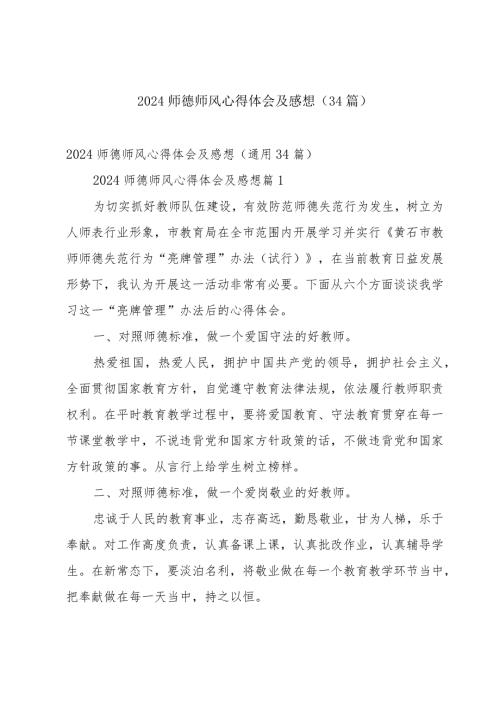 2024 师德师风心得体会及感想（34 篇）

2024 师德师风心得体会及感想（通用 34 篇）

2024 师德师风心得体会及感想篇 1

为切实抓好教师队伍建设，有效防范师德失范行为发生，树立为人师表行业形象，市教育局在全市范围内开展学习并实行《黄石市教师师德失范行为“亮牌管理”办法（试行）》，在当前教育日益发展形势下，我认为开展这一活动非常有必要。下面从六个方面谈谈我学习这一“亮牌管理”办法后的心得体会。

一、对照师德标准，做一个爱国守法的好教师。

热爱祖国，热爱人民，拥护中国共产党的领导，拥护社会主义，全面贯彻国家教育方针，自觉遵守教育法律法规，依法履行教师职责权利。在平时教育教学过程中，要将爱国教育、守法教育贯穿在每一节课堂教学中，不说违背党和国家方针政策的话，不做违背党和国家方针政策的事。从言行上给学生树立榜样。

二、对照师德标准，做一个爱岗敬业的好教师。

忠诚于人民的教育事业，志存高远，勤恳敬业，甘为人梯，乐于奉献。对工作高度负责，认真备课上课，认真批改作业，认真辅导学生。在新常态下，要淡泊名利，将敬业做在每一个教育教学环节当中，把奉献做在每一天当中，持之以恒。